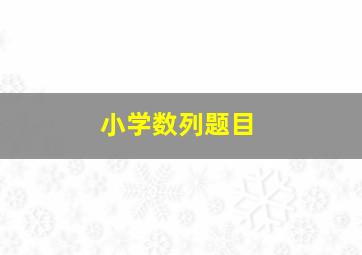 小学数列题目